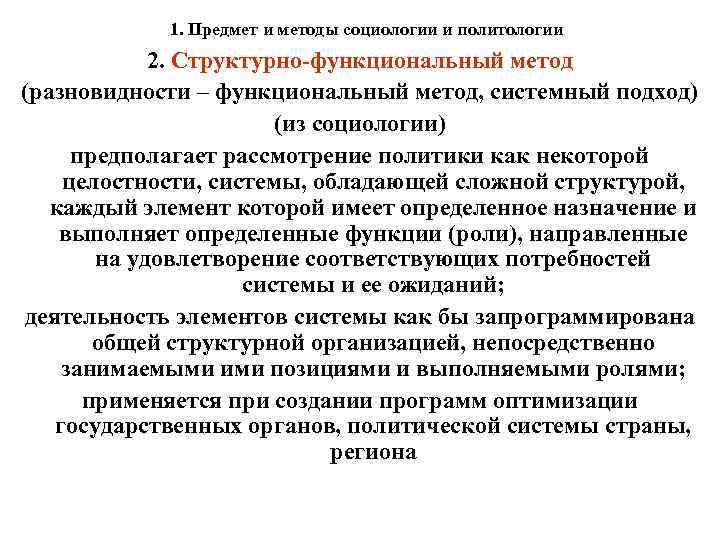 1. Предмет и методы социологии и политологии

2. Структурно-функциональный метод

(разновидности – функциональный метод, системный подход)

(из социологии)

предполагает рассмотрение политики как некоторой целостности, системы, обладающей сложной структурой, каждый элемент которой имеет определенное назначение и выполняет определенные функции (роли), направленные на удовлетворение соответствующих потребностей системы и ее ожиданий;

деятельность элементов системы как бы запрограммирована общей структурной организацией, непосредственно занимаемыми ими позициями и выполняемыми ролями;

применяется при создании программ оптимизации государственных органов, политической системы страны, региона